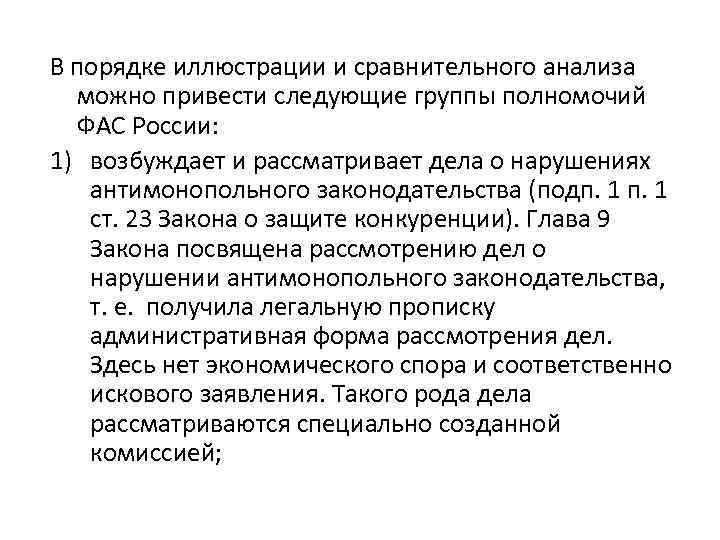 В порядке иллюстрации и сравнительного анализа можно привести следующие группы полномочий ФАС России:

1) возбуждает и рассматривает дела о нарушениях антимонопольного законодательства (подп. 1 п. 1 ст. 23 Закона о защите конкуренции). Глава 9 Закона посвящена рассмотрению дел о нарушении антимонопольного законодательства, т. е. получила легальную прописку административная форма рассмотрения дел. Здесь нет экономического спора и соответственно искового заявления. Такого рода дела рассматриваются специально созданной комиссией;